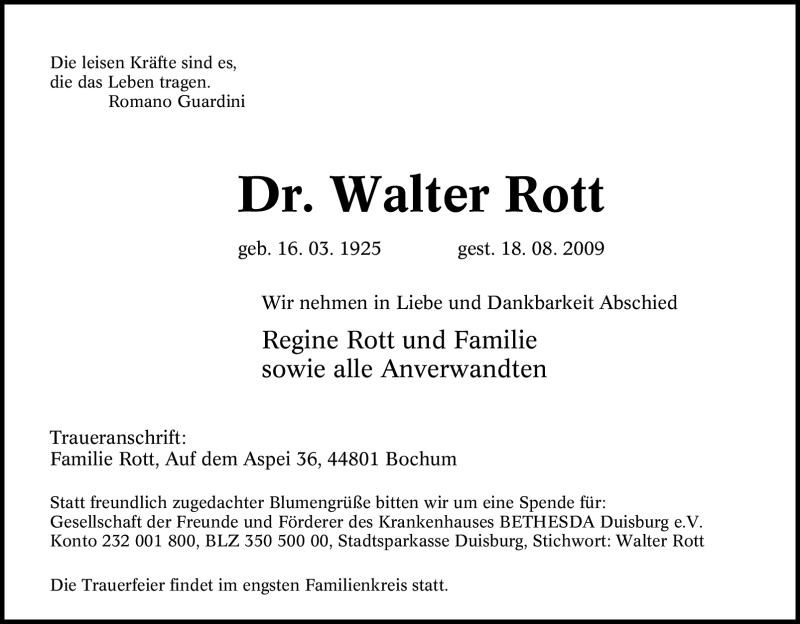 Die leisen Kräfte sind es,
die das Leben tragen.
Romano Guardini

Dr. Walter Rott

geb. 16. 03. 1925 gest. 18. 08. 2009

Wir nehmen in Liebe und Dankbarkeit Abschied

Regine Rott und Familie
sowie alle Anverwandten

Traueranschrift:
Familie Rott, Auf dem Aspei 36, 44801 Bochum

Statt freundlich zugedachter Blumengrüße bitten wir um eine Spende für:
Gesellschaft der Freunde und Förderer des Krankenhauses BETHESDA Duisburg e.V.
Konto 232 001 800, BLZ 350 500 00, Stadtsparkasse Duisburg, Stichwort: Walter Rott

Die Trauerfeier findet im engsten Familienkreis statt.